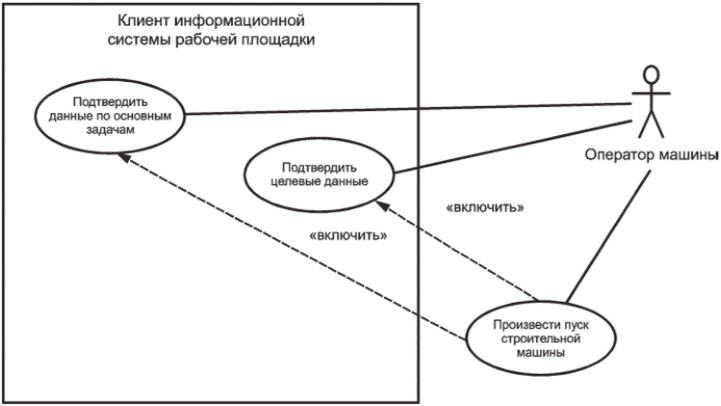 Клиент информационной системы рабочей площадки

Подтвердить данные по основным задачам

Подтвердить целевые данные

Оператор машины

«включить»

«включить»

Произвести пуск строительной машины